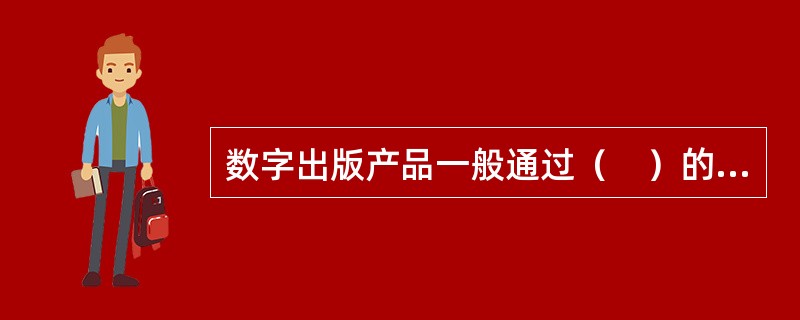 数字出版产品一般通过（　）的...